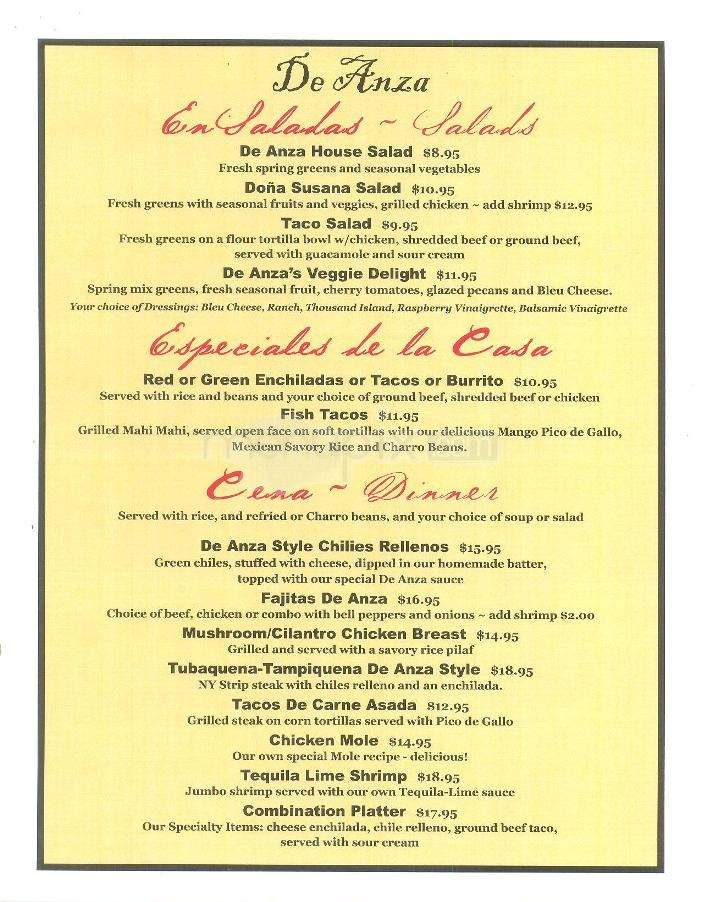 De Anza

EnSaladas ~ Salads

De Anza House Salad $8.95
Fresh spring greens and seasonal vegetables

Doña Susana Salad $10.95
Fresh greens with seasonal fruits and veggies, grilled chicken ~ add shrimp $12.95

Taco Salad $9.95
Fresh greens on a flour tortilla bowl w/chicken, shredded beef or ground beef, served with guacamole and sour cream

De Anza's Veggie Delight $11.95
Spring mix greens, fresh seasonal fruit, cherry tomatoes, glazed pecans and Bleu Cheese.

Your choice of Dressings: Bleu Cheese, Ranch, Thousand Island, Raspberry Vinaigrette, Balsamic Vinaigrette

Especiales de la Casa

Red or Green Enchiladas or Tacos or Burrito $10.95
Served with rice and beans and your choice of ground beef, shredded beef or chicken

Fish Tacos $11.95
Grilled Mahi Mahi, served open face on soft tortillas with our delicious Mango Pico de Gallo, Mexican Savory Rice and Charro Beans.

Cena ~ Dinner

Served with rice, and refried or Charro beans, and your choice of soup or salad

De Anza Style Chilies Rellenos $15.95
Green chiles, stuffed with cheese, dipped in our homemade batter, topped with our special De Anza sauce

Fajitas De Anza $16.95
Choice of beef, chicken or combo with bell peppers and onions ~ add shrimp $2.00

Mushroom/Cilantro Chicken Breast $14.95
Grilled and served with a savory rice pilaf

Tubaquena-Tampiquena De Anza Style $18.95
NY Strip steak with chiles relleno and an enchilada.

Tacos De Carne Asada $12.95
Grilled steak on corn tortillas served with Pico de Gallo

Chicken Mole $14.95
Our own special Mole recipe - delicious!

Tequila Lime Shrimp $18.95
Jumbo shrimp served with our own Tequila-Lime sauce

Combination Platter $17.95
Our Specialty Items: cheese enchilada, chile relleno, ground beef taco, served with sour cream